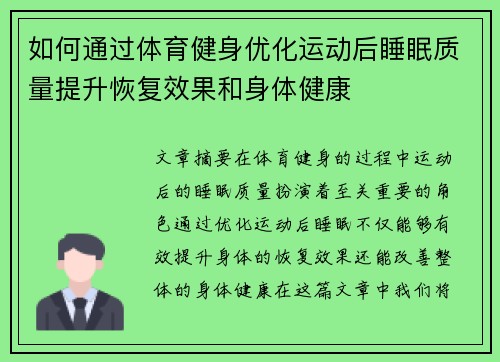 如何通过体育健身优化运动后睡眠质量提升恢复效果和身体健康

文章摘要在体育健身的过程中运动后的睡眠质量扮演着至关重要的角色通过优化运动后睡眠不仅能够有效提升身体的恢复效果还能改善整体的身体健康在这篇文章中我们将